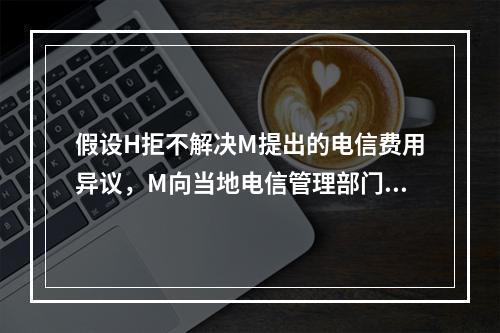 假设H拒不解决M提出的电信费用异议，M向当地电信管理部门...